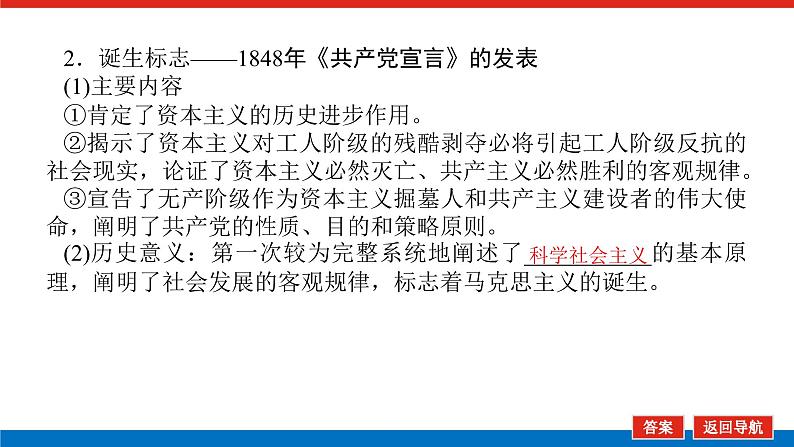 2．诞生标志——1848年《共产党宣言》的发表
(1)主要内容
①肯定了资本主义的历史进步作用。
②揭示了资本主义对工人阶级的残酷剥夺必将引起工人阶级反抗的社会现实，论证了资本主义必然灭亡、共产主义必然胜利的客观规律。
③宣告了无产阶级作为资本主义掘墓人和共产主义建设者的伟大使命，阐明了共产党的性质、目的和策略原则。
(2)历史意义：第一次较为完整系统地阐述了科学社会主义的基本原理，阐明了社会发展的客观规律，标志着马克思主义的诞生。

答案 返回导航